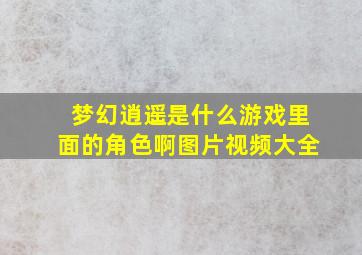 梦幻逍遥是什么游戏里面的角色啊图片视频大全